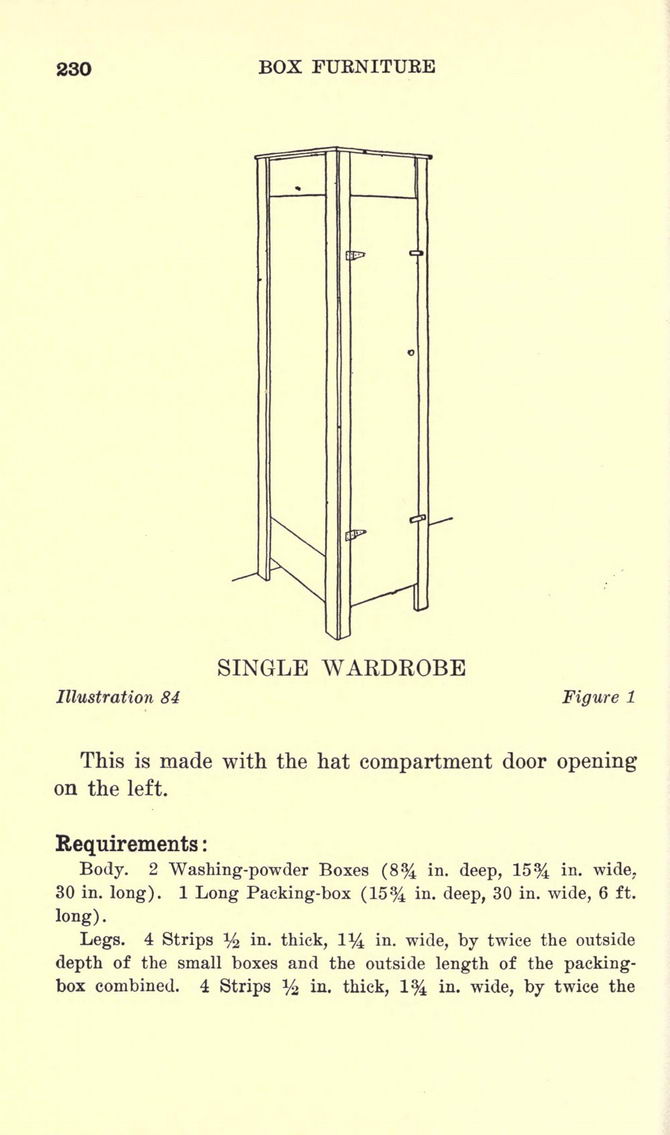 230 BOX FURNITURE

SINGLE WARDROBE

Illustration 84 Figure 1

This is made with the hat compartment door opening on the left.

Requirements:

Body. 2 Washing-powder Boxes ($8\frac{3}{4}$ in. deep, $15\frac{3}{4}$ in. wide, 30 in. long). 1 Long Packing-box ($15\frac{3}{4}$ in. deep, 30 in. wide, 6 ft. long).

Legs. 4 Strips $\frac{1}{2}$ in. thick, $1\frac{1}{4}$ in. wide, by twice the outside depth of the small boxes and the outside length of the packing-box combined. 4 Strips $\frac{1}{2}$ in. thick, $1\frac{3}{4}$ in. wide, by twice the